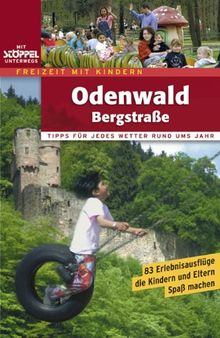 MIT STÖPPEL UNTERWEGS

FREIZEIT MIT KINDERN

Odenwald
Bergstraße

TIPPS FÜR JEDES WETTER RUND UMS JAHR

83 Erlebnisausflüge die Kindern und Eltern Spaß machen